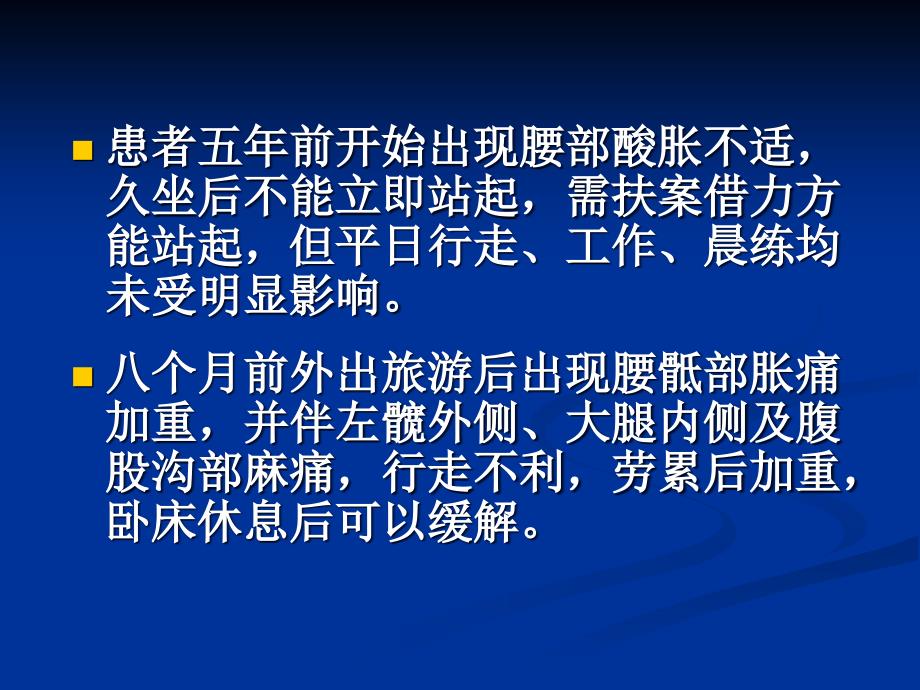 患者五年前开始出现腰部酸胀不适，久坐后不能立即站起，需扶案借力方能站起，但平日行走、工作、晨练均未受明显影响。

八个月前外出旅游后出现腰骶部胀痛加重，并伴左髋外侧、大腿内侧及腹股沟部麻痛，行走不利，劳累后加重，卧床休息后可以缓解。